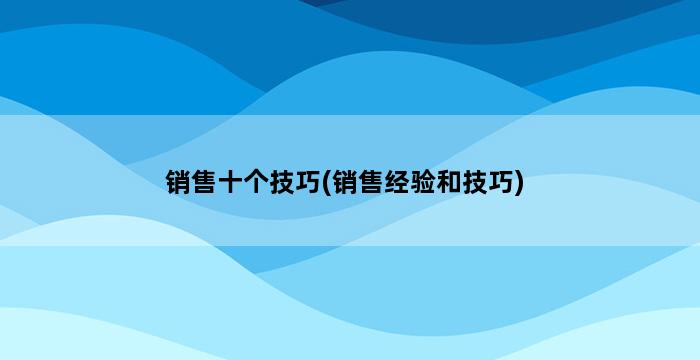 销售十个技巧(销售经验和技巧)